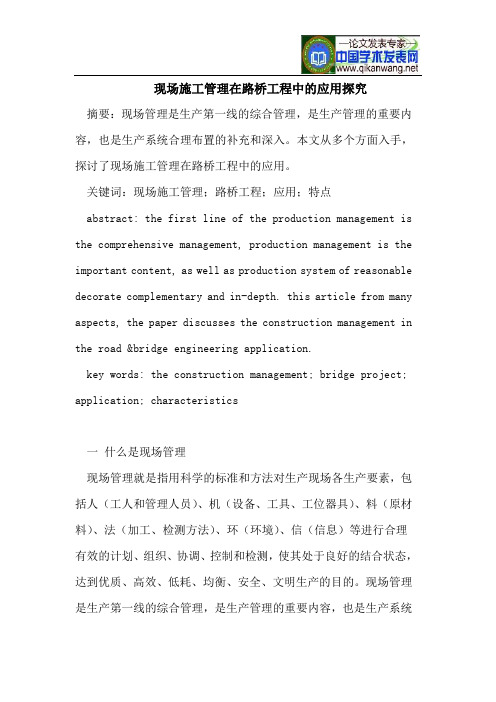 —论文发表专家—
中国学术发表网
www.qikanwang.net

现场施工管理在路桥工程中的应用探究

摘要：现场管理是生产第一线的综合管理，是生产管理的重要内容，也是生产系统合理布置的补充和深入。本文从多个方面入手，探讨了现场施工管理在路桥工程中的应用。

关键词：现场施工管理；路桥工程；应用；特点

abstract: the first line of the production management is the comprehensive management, production management is the important content, as well as production system of reasonable decorate complementary and in-depth. this article from many aspects, the paper discusses the construction management in the road &bridge engineering application.

key words: the construction management; bridge project; application; characteristics

一 什么是现场管理

现场管理就是指用科学的标准和方法对生产现场各生产要素，包括人（工人和管理人员）、机（设备、工具、工位器具）、料（原材料）、法（加工、检测方法）、环（环境）、信（信息）等进行合理有效的计划、组织、协调、控制和检测，使其处于良好的结合状态，达到优质、高效、低耗、均衡、安全、文明生产的目的。现场管理是生产第一线的综合管理，是生产管理的重要内容，也是生产系统